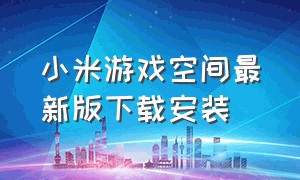 小米游戏空间最新版下载安装